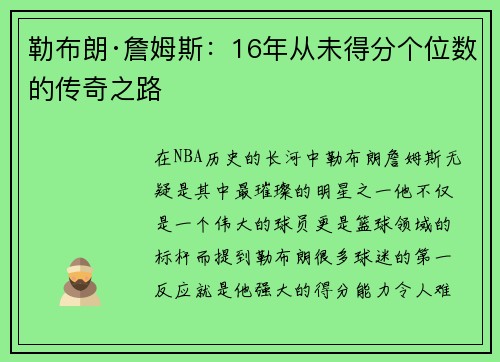 勒布朗·詹姆斯：16年从未得分个位数的传奇之路

在NBA历史的长河中勒布朗詹姆斯无疑是其中最璀璨的明星之一他不仅是一个伟大的球员更是篮球领域的标杆而提到勒布朗很多球迷的第一反应就是他强大的得分能力令人难